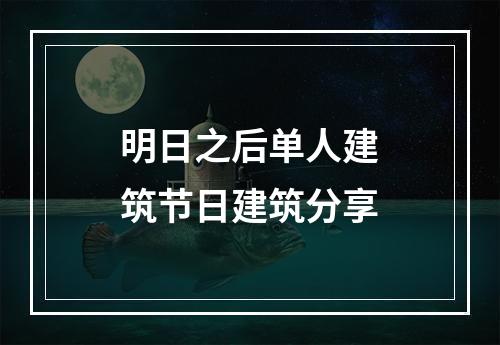 明日之后单人建筑节日建筑分享